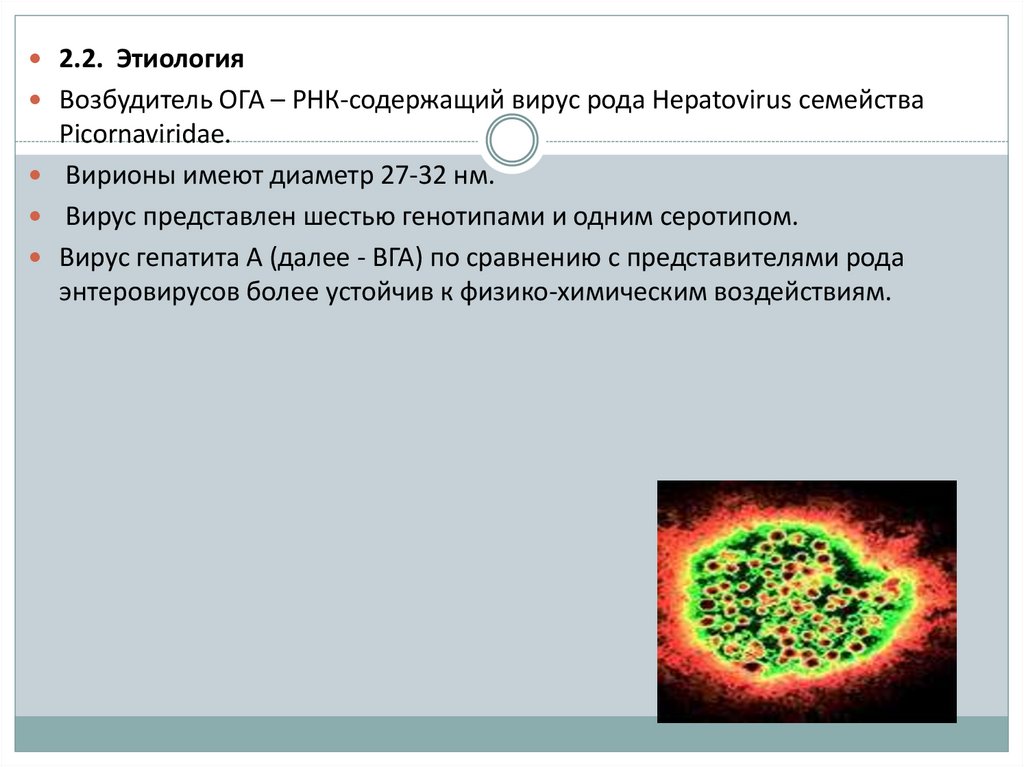 2.2. Этиология

Возбудитель ОГА – РНК-содержащий вирус рода Hepatovirus семейства Picornaviridae.

Вирионы имеют диаметр 27-32 нм.

Вирус представлен шестью генотипами и одним серотипом.

Вирус гепатита А (далее - ВГА) по сравнению с представителями рода энтеровирусов более устойчив к физико-химическим воздействиям.